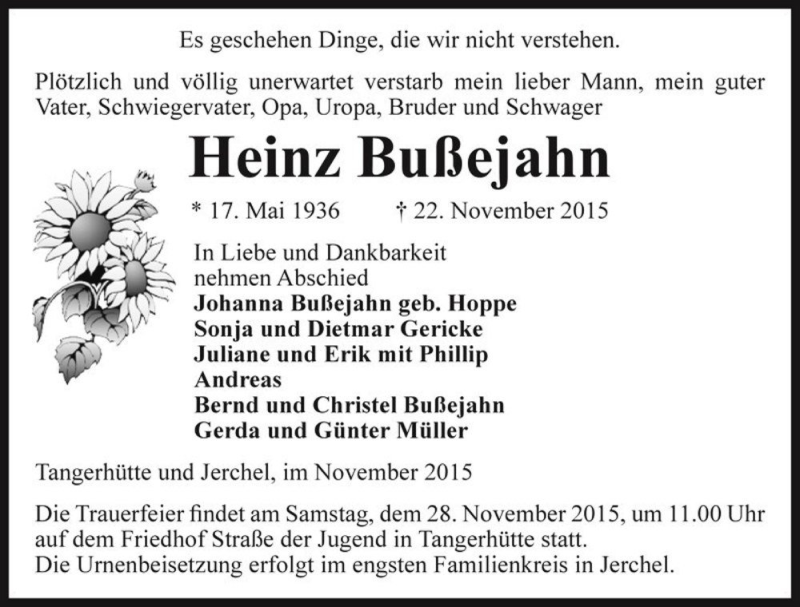 Es geschehen Dinge, die wir nicht verstehen.

Plötzlich und völlig unerwartet verstarb mein lieber Mann, mein guter Vater, Schwiegervater, Opa, Uropa, Bruder und Schwager

Heinz Bußejahn

* 17. Mai 1936 † 22. November 2015

In Liebe und Dankbarkeit
nehmen Abschied
Johanna Bußejahn geb. Hoppe
Sonja und Dietmar Gericke
Juliane und Erik mit Phillip
Andreas
Bernd und Christel Bußejahn
Gerda und Günter Müller

Tangerhütte und Jerchel, im November 2015

Die Trauerfeier findet am Samstag, dem 28. November 2015, um 11.00 Uhr auf dem Friedhof Straße der Jugend in Tangerhütte statt.
Die Urnenbeisetzung erfolgt im engsten Familienkreis in Jerchel.